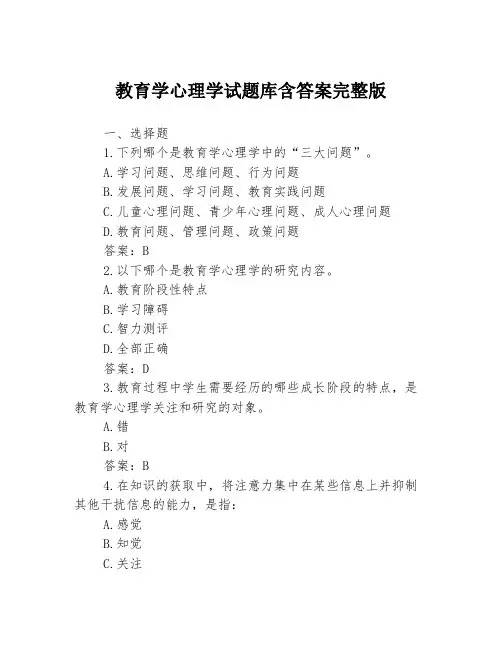 教育学心理学试题库含答案完整版

一、选择题

1.下列哪个是教育学心理学中的“三大问题”。

A.学习问题、思维问题、行为问题

B.发展问题、学习问题、教育实践问题

C.儿童心理问题、青少年心理问题、成人心理问题

D.教育问题、管理问题、政策问题

答案：B

2.以下哪个是教育学心理学的研究内容。

A.教育阶段性特点

B.学习障碍

C.智力测评

D.全部正确

答案：D

3.教育过程中学生需要经历的哪些成长阶段的特点，是教育学心理学关注和研究的对象。

A.错

B.对

答案：B

4.在知识的获取中，将注意力集中在某些信息上并抑制其他干扰信息的能力，是指：

A.感觉

B.知觉

C.关注